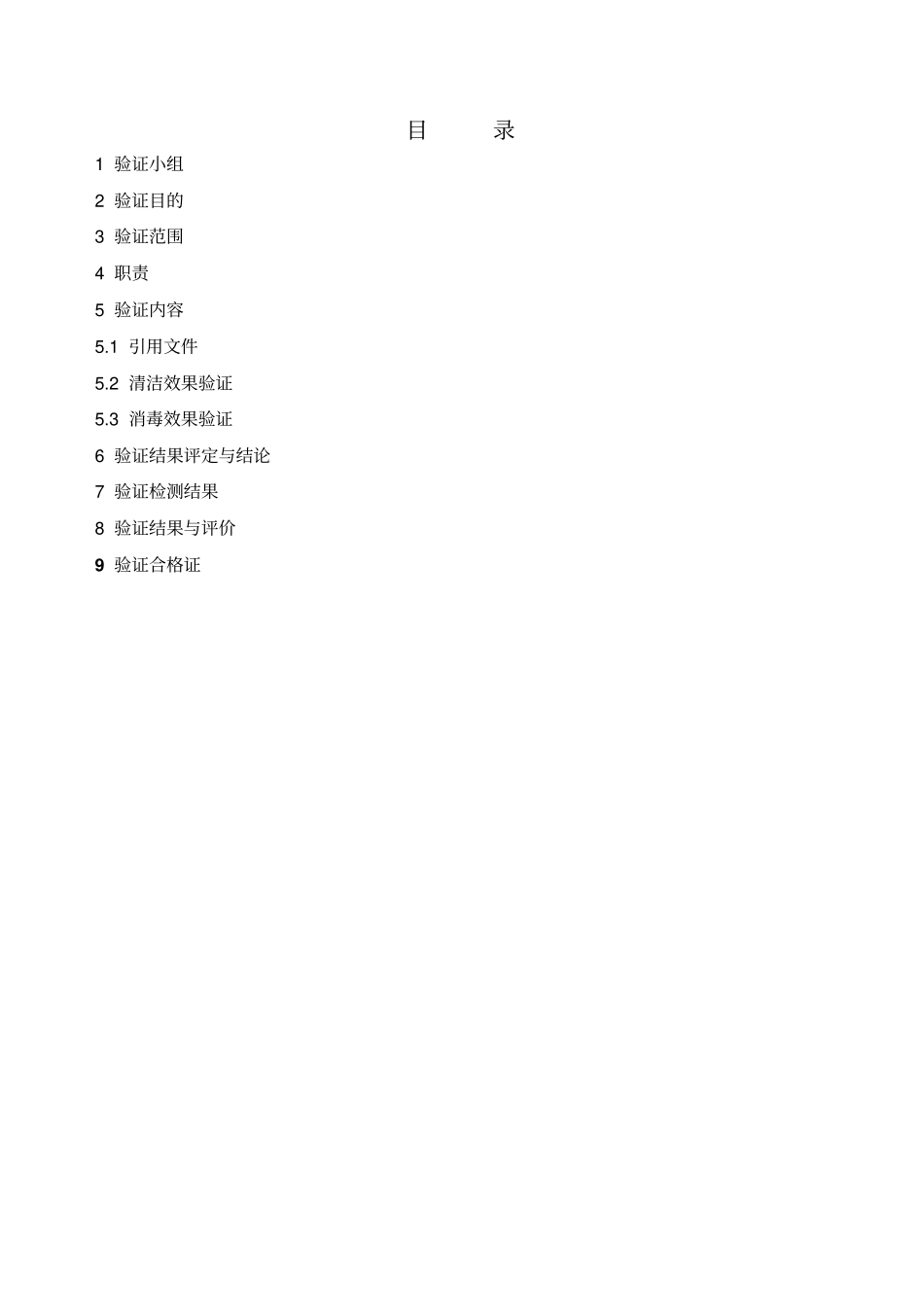 目　　录

1 验证小组

2 验证目的

3 验证范围

4 职责

5 验证内容

5.1 引用文件

5.2 清洁效果验证

5.3 消毒效果验证

6 验证结果评定与结论

7 验证检测结果

8 验证结果与评价

9 验证合格证